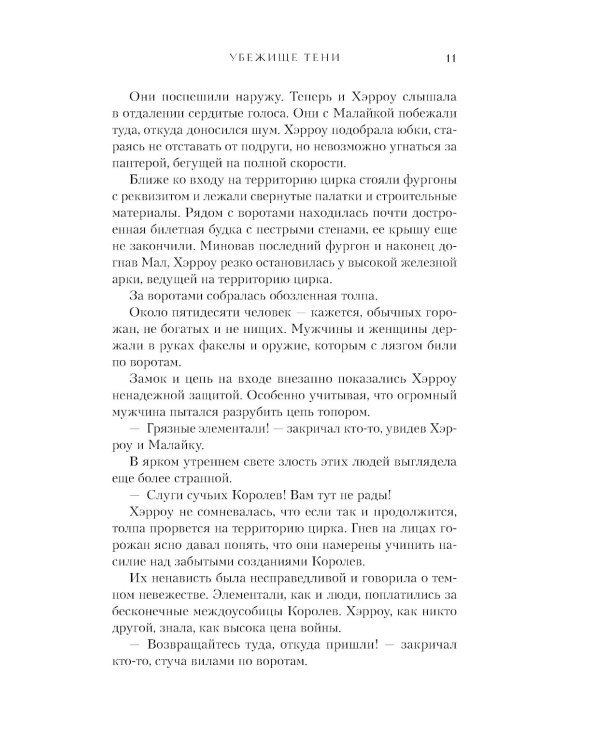 УБЕЖИЩЕ ТЕНИ 11

Они поспешили наружу. Теперь и Хэрроу слышала в отдалении сердитые голоса. Они с Малайкой побежали туда, откуда доносился шум. Хэрроу подобрала юбки, стараясь не отставать от подруги, но невозможно угнаться за пантерой, бегущей на полной скорости.

Ближе ко входу на территорию цирка стояли фургоны с реквизитом и лежали свернутые палатки и строительные материалы. Рядом с воротами находилась почти достроенная билетная будка с пестрыми стенами, ее крышу еще не закончили. Миновав последний фургон и наконец догнав Мал, Хэрроу резко остановилась у высокой железной арки, ведущей на территорию цирка.

За воротами собралась обозленная толпа.

Около пятидесяти человек — кажется, обычных горожан, не богатых и не нищих. Мужчины и женщины держали в руках факелы и оружие, которым с лязгом били по воротам.

Замок и цепь на входе внезапно показались Хэрроу ненадежной защитой. Особенно учитывая, что огромный мужчина пытался разрубить цепь топором.

— Грязные элементали! — закричал кто-то, увидев Хэрроу и Малайку.

В ярком утреннем свете злость этих людей выглядела еще более странной.

— Слуги сучьих Королев! Вам тут не рады!

Хэрроу не сомневалась, что если так и продолжится, толпа прорвется на территорию цирка. Гнев на лицах горожан ясно давал понять, что они намерены учинить насилие над забытыми созданиями Королев.

Их ненависть была несправедливой и говорила о темном невежестве. Элементали, как и люди, поплатились за бесконечные междоусобицы Королев. Хэрроу, как никто другой, знала, как высока цена войны.

— Возвращайтесь туда, откуда пришли! — закричал кто-то, стуча вилами по воротам.